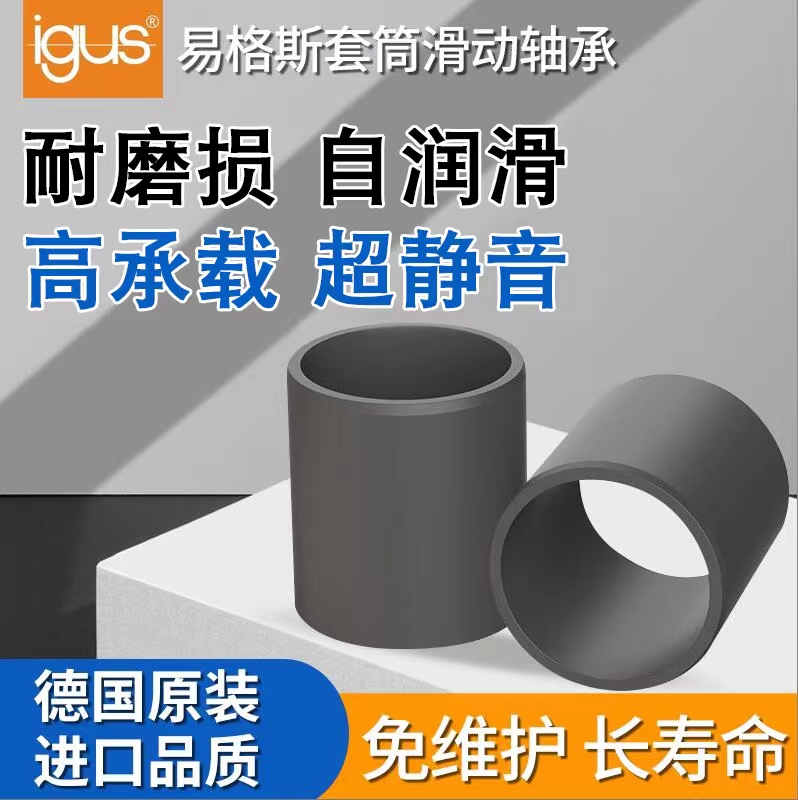 igus®
易格斯套筒滑动轴承

耐磨损 自润滑
高承载 超静音

德国原装
进口品质

免维护 长寿命